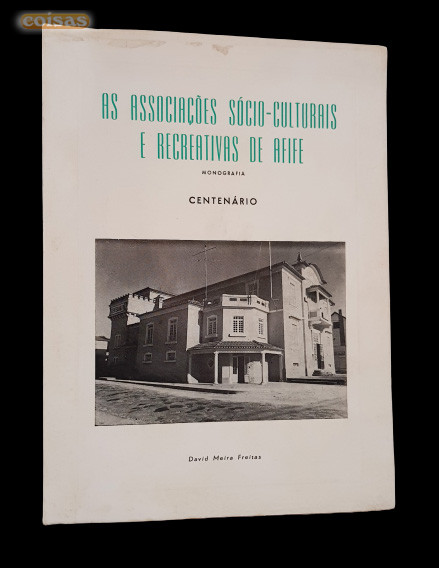 coisas

AS ASSOCIAÇÕES SÓCIO-CULTURAIS E RECREATIVAS DE AFIFE

MONOGRAFIA

CENTENÁRIO

David Meira Freitas